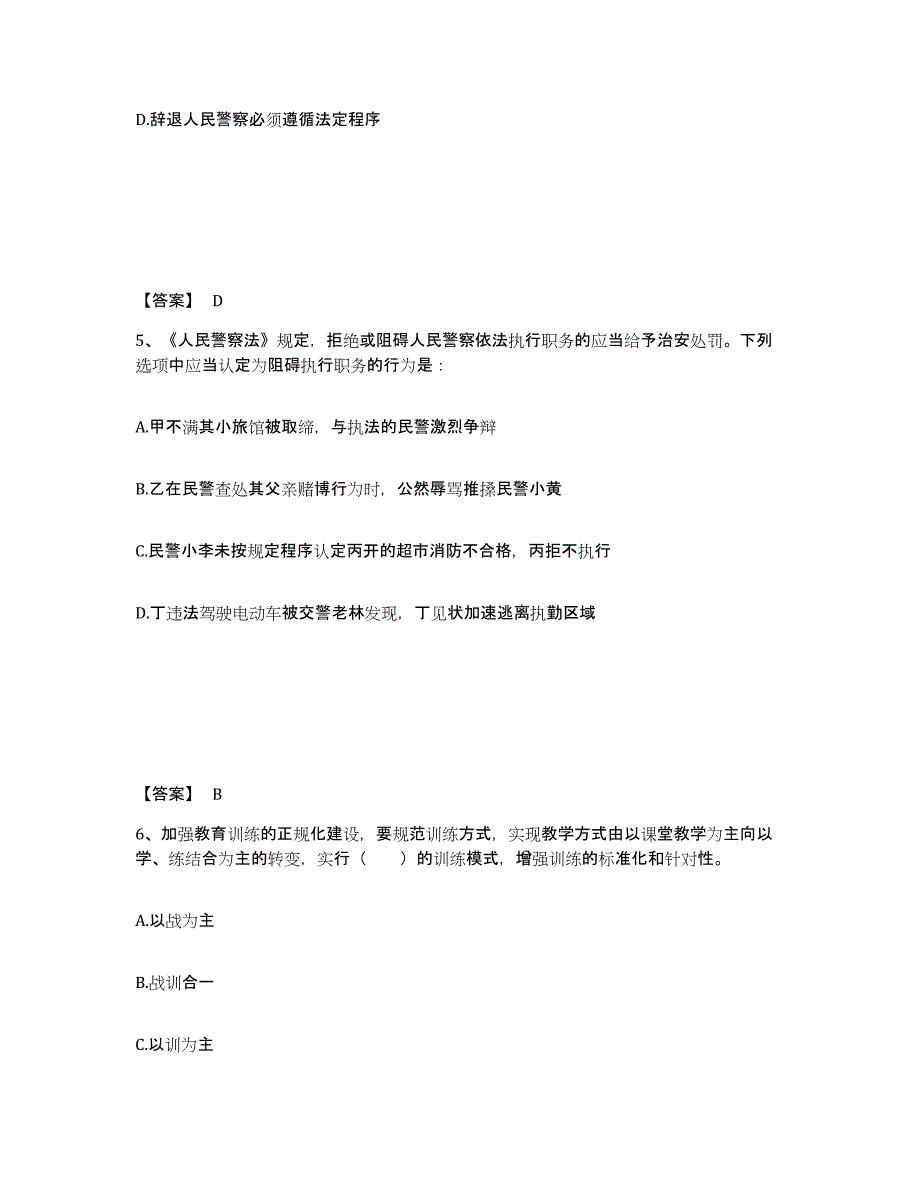 D.辞退人民警察必须遵循法定程序

【答案】 D

5、《人民警察法》规定，拒绝或阻碍人民警察依法执行职务的应当给予治安处罚。下列选项中应当认定为阻碍执行职务的行为是：

A.甲不满其小旅馆被取缔，与执法的民警激烈争辩

B.乙在民警查处其父亲赌博行为时，公然辱骂推搡民警小黄

C.民警小李未按规定程序认定丙开的超市消防不合格，丙拒不执行

D.丁违法驾驶电动车被交警老林发现，丁见状加速逃离执勤区域

【答案】 B

6、加强教育训练的正规化建设，要规范训练方式，实现教学方式由以课堂教学为主向以学、练结合为主的转变，实行（ ）的训练模式，增强训练的标准化和针对性。

A.以战为主

B.战训合一

C.以训为主